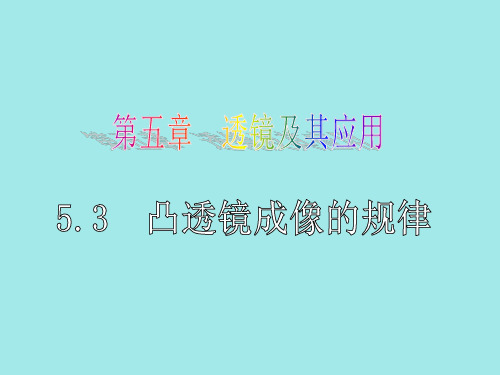 第五章　透镜及其应用

5.3　凸透镜成像的规律